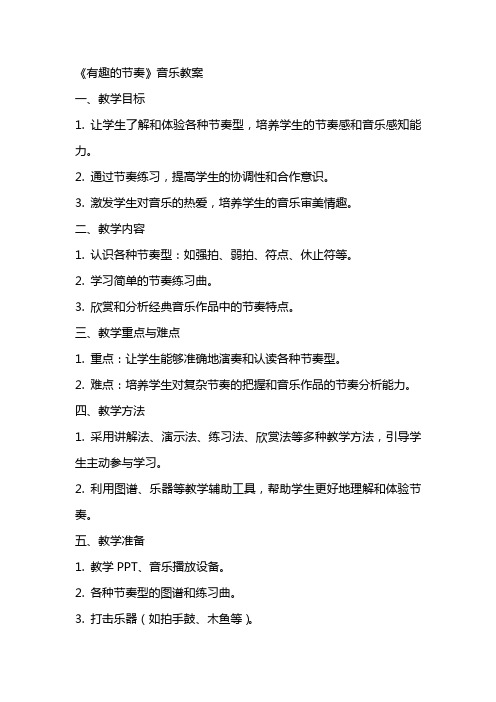 《有趣的节奏》音乐教案

一、教学目标

1. 让学生了解和体验各种节奏型，培养学生的节奏感和音乐感知能力。

2. 通过节奏练习，提高学生的协调性和合作意识。

3. 激发学生对音乐的热爱，培养学生的音乐审美情趣。

二、教学内容

1. 认识各种节奏型：如强拍、弱拍、符点、休止符等。

2. 学习简单的节奏练习曲。

3. 欣赏和分析经典音乐作品中的节奏特点。

三、教学重点与难点

1. 重点：让学生能够准确地演奏和认读各种节奏型。

2. 难点：培养学生对复杂节奏的把握和音乐作品的节奏分析能力。

四、教学方法

1. 采用讲解法、演示法、练习法、欣赏法等多种教学方法，引导学生主动参与学习。

2. 利用图谱、乐器等教学辅助工具，帮助学生更好地理解和体验节奏。

五、教学准备

1. 教学 PPT、音乐播放设备。

2. 各种节奏型的图谱和练习曲。

3. 打击乐器（如拍手鼓、木鱼等）。